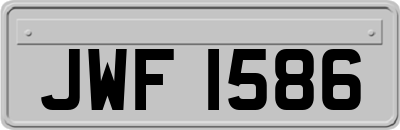 JWF 1586